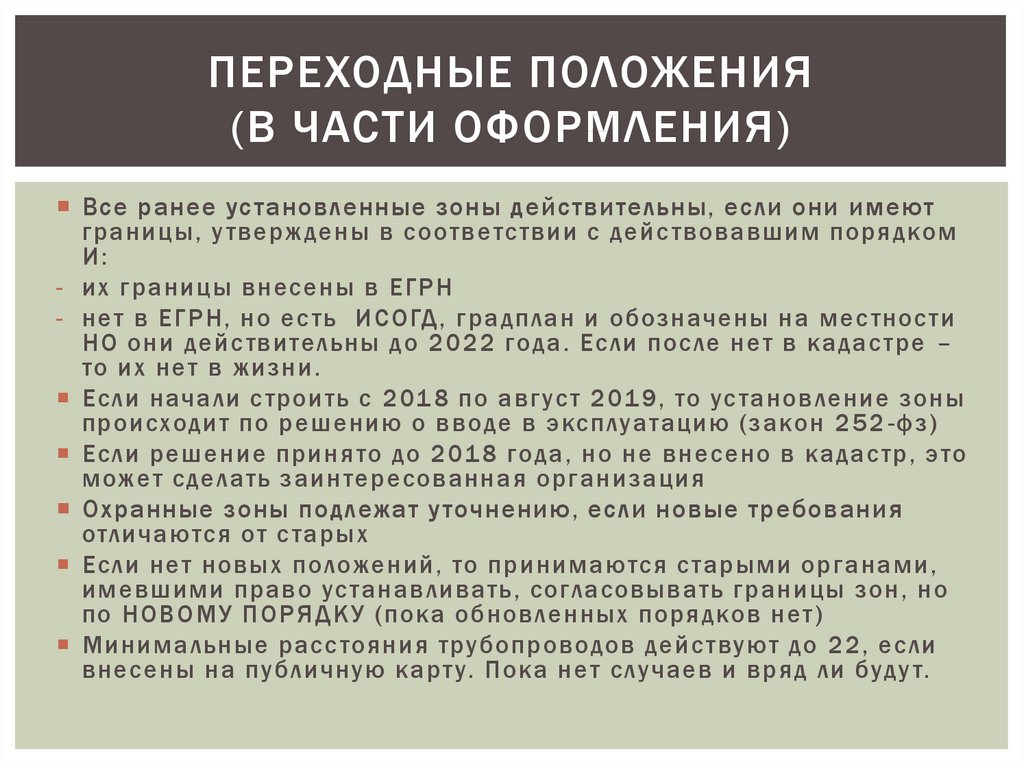 ПЕРЕХОДНЫЕ ПОЛОЖЕНИЯ
(В ЧАСТИ ОФОРМЛЕНИЯ)

Все ранее установленные зоны действительны, если они имеют границы, утверждены в соответствии с действовавшим порядком И:
- их границы внесены в ЕГРН
- нет в ЕГРН, но есть ИСОГД, градплан и обозначены на местности НО они действительны до 2022 года. Если после нет в кадастре – то их нет в жизни.
Если начали строить с 2018 по август 2019, то установление зоны происходит по решению о вводе в эксплуатацию (закон 252-фз)
Если решение принято до 2018 года, но не внесено в кадастр, это может сделать заинтересованная организация
Охранные зоны подлежат уточнению, если новые требования отличаются от старых
Если нет новых положений, то принимаются старыми органами, имевшими право устанавливать, согласовывать границы зон, но по НОВОМУ ПОРЯДКУ (пока обновленных порядков нет)
Минимальные расстояния трубопроводов действуют до 22, если внесены на публичную карту. Пока нет случаев и вряд ли будут.